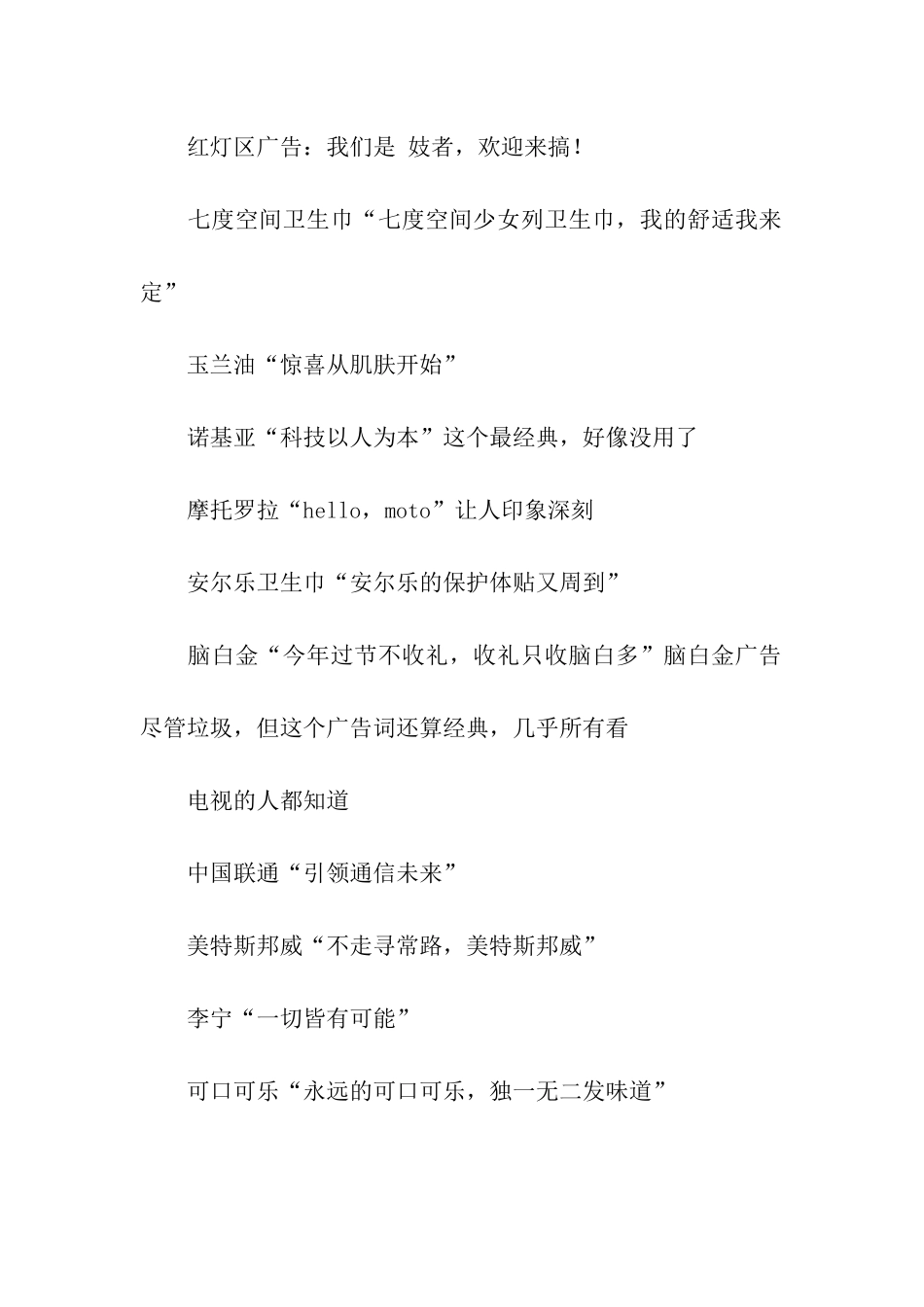 红灯区广告：我们是 妓者，欢迎来搞！

七度空间卫生巾“七度空间少女列卫生巾，我的舒适我来定”

玉兰油“惊喜从肌肤开始”

诺基亚“科技以人为本”这个最经典，好像没用了

摩托罗拉“hello，moto”让人印象深刻

安尔乐卫生巾“安尔乐的保护体贴又周到”

脑白金“今年过节不收礼，收礼只收脑白多”脑白金广告尽管垃圾，但这个广告词还算经典，几乎所有看

电视的人都知道

中国联通“引领通信未来”

美特斯邦威“不走寻常路，美特斯邦威”

李宁“一切皆有可能”

可口可乐“永远的可口可乐，独一无二发味道”